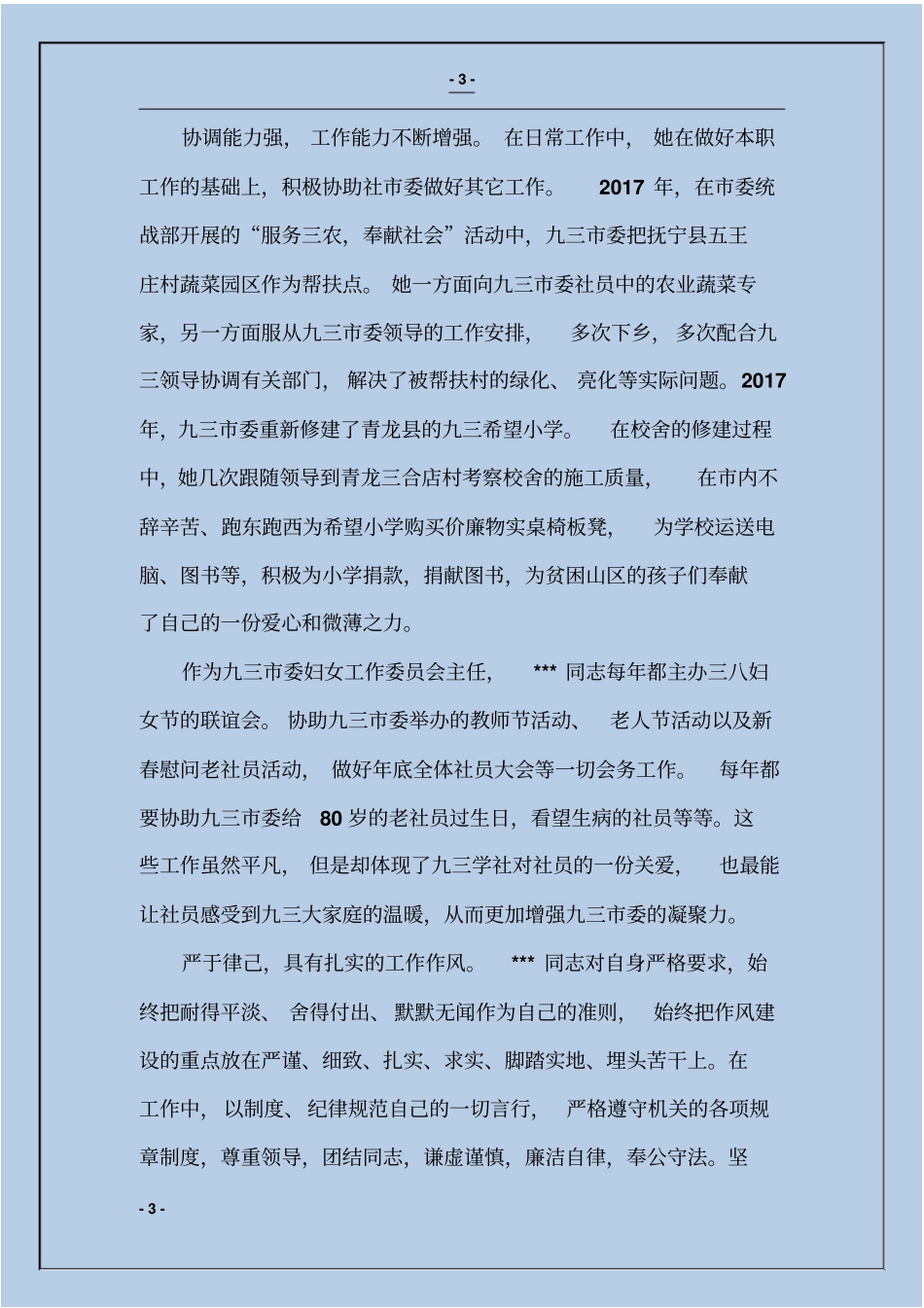 - 3 -

协调能力强，工作能力不断增强。在日常工作中，她在做好本职工作的基础上，积极协助社市委做好其它工作。2017 年，在市委统战部开展的“服务三农，奉献社会”活动中，九三市委把抚宁县五王庄村蔬菜园区作为帮扶点。她一方面向九三市委社员中的农业蔬菜专家，另一方面服从九三市委领导的工作安排，多次下乡，多次配合九三领导协调有关部门，解决了被帮扶村的绿化、亮化等实际问题。2017 年，九三市委重新修建了青龙县的九三希望小学。在校舍的修建过程中，她几次跟随领导到青龙三合店村考察校舍的施工质量，在市内不辞辛苦、跑东跑西为希望小学购买价廉物实桌椅板凳，为学校运送电脑、图书等，积极为小学捐款，捐献图书，为贫困山区的孩子们奉献了自己的一份爱心和微薄之力。

作为九三市委妇女工作委员会主任，*** 同志每年都主办三八妇女节的联谊会。协助九三市委举办的教师节活动、老人节活动以及新春慰问老社员活动，做好年底全体社员大会等一切会务工作。每年都要协助九三市委给 80 岁的老社员过生日，看望生病的社员等等。这些工作虽然平凡，但是却体现了九三学社对社员的一份关爱，也最能让社员感受到九三大家庭的温暖，从而更加增强九三市委的凝聚力。

严于律己，具有扎实的工作作风。*** 同志对自身严格要求，始终把耐得平淡、舍得付出、默默无闻作为自己的准则，始终把作风建设的重点放在严谨、细致、扎实、求实、脚踏实地、埋头苦干上。在工作中，以制度、纪律规范自己的一切言行，严格遵守机关的各项规章制度，尊重领导，团结同志，谦虚谨慎，廉洁自律，奉公守法。坚

- 3 -